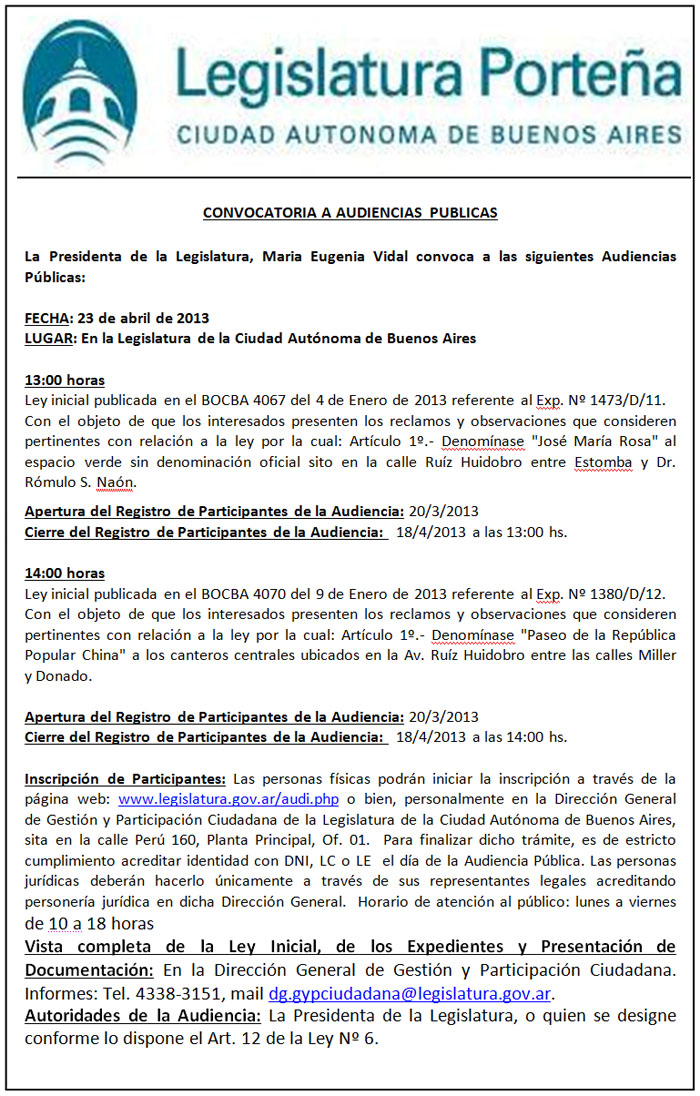 Legislatura Porteña
CIUDAD AUTONOMA DE BUENOS AIRES

CONVOCATORIA A AUDIENCIAS PUBLICAS

La Presidenta de la Legislatura, Maria Eugenia Vidal convoca a las siguientes Audiencias Públicas:

FECHA: 23 de abril de 2013
LUGAR: En la Legislatura de la Ciudad Autónoma de Buenos Aires

13:00 horas
Ley inicial publicada en el BOCBA 4067 del 4 de Enero de 2013 referente al Exp. Nº 1473/D/11. Con el objeto de que los interesados presenten los reclamos y observaciones que consideren pertinentes con relación a la ley por la cual: Artículo 1º.- Denomínase "José María Rosa" al espacio verde sin denominación oficial sito en la calle Ruíz Huidobro entre Estomba y Dr. Rómulo S. Naón.

Apertura del Registro de Participantes de la Audiencia: 20/3/2013
Cierre del Registro de Participantes de la Audiencia: 18/4/2013 a las 13:00 hs.

14:00 horas
Ley inicial publicada en el BOCBA 4070 del 9 de Enero de 2013 referente al Exp. Nº 1380/D/12. Con el objeto de que los interesados presenten los reclamos y observaciones que consideren pertinentes con relación a la ley por la cual: Artículo 1º.- Denomínase "Paseo de la República Popular China" a los canteros centrales ubicados en la Av. Ruíz Huidobro entre las calles Miller y Donado.

Apertura del Registro de Participantes de la Audiencia: 20/3/2013
Cierre del Registro de Participantes de la Audiencia: 18/4/2013 a las 14:00 hs.

Inscripción de Participantes: Las personas físicas podrán iniciar la inscripción a través de la página web: www.legislatura.gov.ar/audi.php o bien, personalmente en la Dirección General de Gestión y Participación Ciudadana de la Legislatura de la Ciudad Autónoma de Buenos Aires, sita en la calle Perú 160, Planta Principal, Of. 01. Para finalizar dicho trámite, es de estricto cumplimiento acreditar identidad con DNI, LC o LE el día de la Audiencia Pública. Las personas jurídicas deberán hacerlo únicamente a través de sus representantes legales acreditando personería jurídica en dicha Dirección General. Horario de atención al público: lunes a viernes de 10 a 18 horas
Vista completa de la Ley Inicial, de los Expedientes y Presentación de Documentación: En la Dirección General de Gestión y Participación Ciudadana. Informes: Tel. 4338-3151, mail dg.gypciudadana@legislatura.gov.ar.
Autoridades de la Audiencia: La Presidenta de la Legislatura, o quien se designe conforme lo dispone el Art. 12 de la Ley Nº 6.